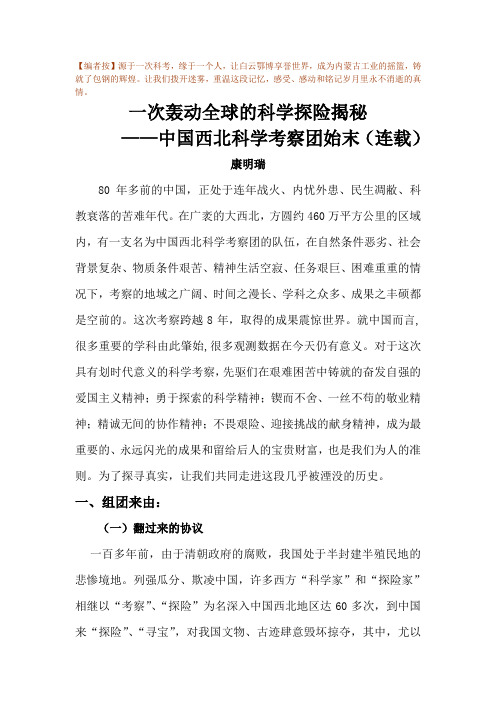 【编者按】源于一次科考，缘于一个人，让白云鄂博享誉世界，成为内蒙古工业的摇篮，铸就了包钢的辉煌。让我们拨开迷雾，重温这段记忆，感受、感动和铭记岁月里永不消逝的真情。

一次轰动全球的科学探险揭秘
——中国西北科学考察团始末（连载）

康明瑞

80 年多前的中国，正处于连年战火、内忧外患、民生凋敝、科教衰落的苦难年代。在广袤的大西北，方圆约 460 万平方公里的区域内，有一支名为中国西北科学考察团的队伍，在自然条件恶劣、社会背景复杂、物质条件艰苦、精神生活空寂、任务艰巨、困难重重的情况下，考察的地域之广阔、时间之漫长、学科之众多、成果之丰硕都是空前的。这次考察跨越 8 年，取得的成果震惊世界。就中国而言，很多重要的学科由此肇始，很多观测数据在今天仍有意义。对于这次具有划时代意义的科学考察，先驱们在艰难困苦中铸就的奋发自强的爱国主义精神；勇于探索的科学精神；锲而不舍、一丝不苟的敬业精神；精诚无间的协作精神；不畏艰险、迎接挑战的献身精神，成为最重要的、永远闪光的成果和留给后人的宝贵财富，也是我们为人的准则。为了探寻真实，让我们共同走进这段几乎被湮没的历史。

一、组团来由：

（一）翻过来的协议

一百多年前，由于清朝政府的腐败，我国处于半封建半殖民地的悲惨境地。列强瓜分、欺凌中国，许多西方“科学家”和“探险家”相继以“考察”、“探险”为名深入中国西北地区达 60 多次，到中国来“探险”、“寻宝”，对我国文物、古迹肆意毁坏掠夺，其中，尤以